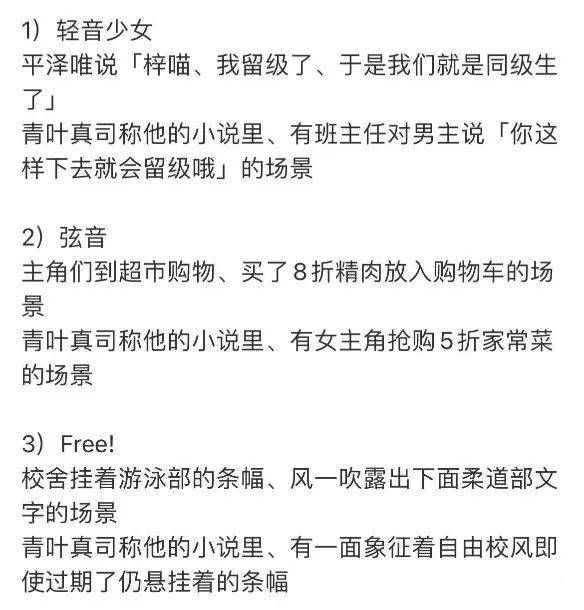 1）轻音少女
平泽唯说「梓喵、我留级了、于是我们就是同级生了」
青叶真司称他的小说里、有班主任对男主说「你这样下去就会留级哦」的场景

2）弦音
主角们到超市购物、买了8折精肉放入购物车的场景
青叶真司称他的小说里、有女主角抢购5折家常菜的场景

3）Free!
校舍挂着游泳部的条幅、风一吹露出下面柔道部文字的场景
青叶真司称他的小说里、有一面象征着自由校风即使过期了仍悬挂着的条幅